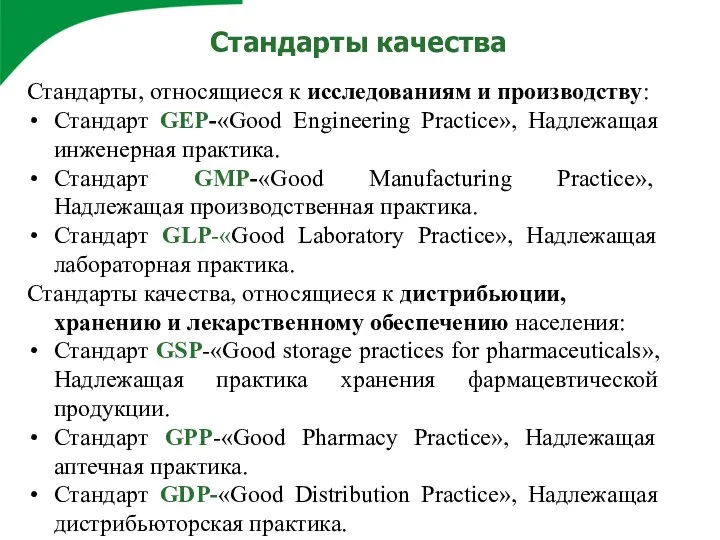 Стандарты качества

Стандарты, относящиеся к исследованиям и производству:

• Стандарт GEP-«Good Engineering Practice», Надлежащая инженерная практика.
• Стандарт GMP-«Good Manufacturing Practice», Надлежащая производственная практика.
• Стандарт GLP-«Good Laboratory Practice», Надлежащая лабораторная практика.

Стандарты качества, относящиеся к дистрибьюции, хранению и лекарственному обеспечению населения:

• Стандарт GSP-«Good storage practices for pharmaceuticals», Надлежащая практика хранения фармацевтической продукции.
• Стандарт GPP-«Good Pharmacy Practice», Надлежащая аптечная практика.
• Стандарт GDP-«Good Distribution Practice», Надлежащая дистрибьюторская практика.